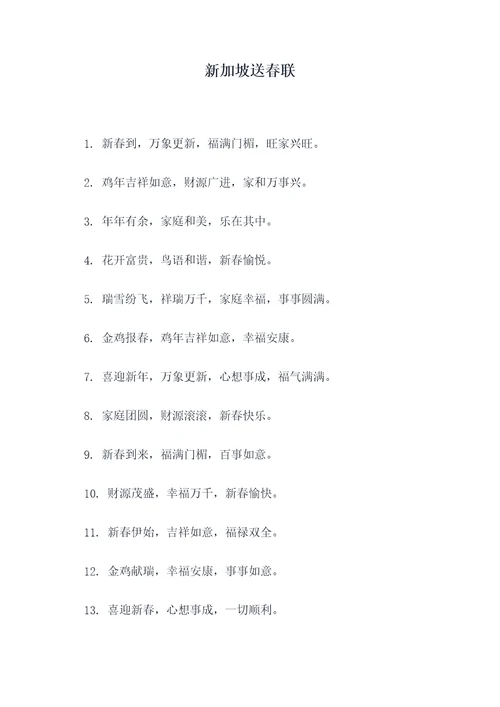 新加坡送春联

1. 新春到，万象更新，福满门楣，旺家兴旺。

2. 鸡年吉祥如意，财源广进，家和万事兴。

3. 年年有余，家庭和美，乐在其中。

4. 花开富贵，鸟语和谐，新春愉悦。

5. 瑞雪纷飞，祥瑞万千，家庭幸福，事事圆满。

6. 金鸡报春，鸡年吉祥如意，幸福安康。

7. 喜迎新年，万象更新，心想事成，福气满满。

8. 家庭团圆，财源滚滚，新春快乐。

9. 新春到来，福满门楣，百事如意。

10. 财源茂盛，幸福万千，新春愉快。

11. 新春伊始，吉祥如意，福禄双全。

12. 金鸡献瑞，幸福安康，事事如意。

13. 喜迎新春，心想事成，一切顺利。